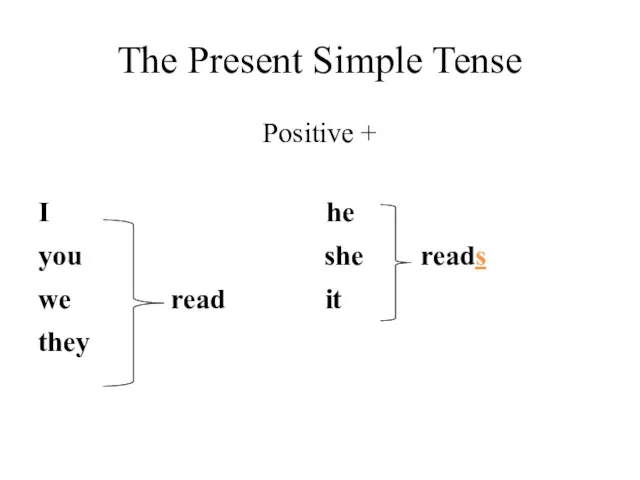 The Present Simple Tense

Positive +

I
you
we
they
read

he
she
it
reads